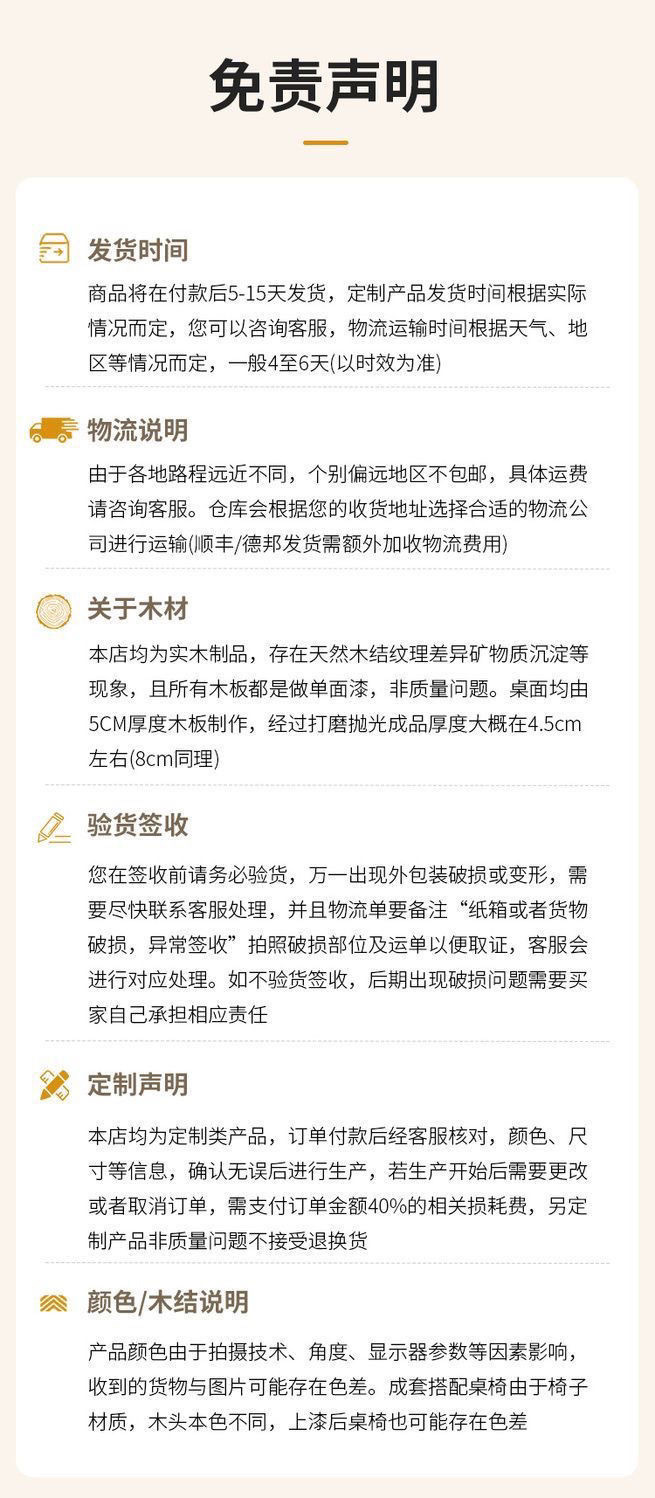 免责声明

发货时间

商品将在付款后5-15天发货，定制产品发货时间根据实际情况而定，您可以咨询客服，物流运输时间根据天气、地区等情况而定，一般4至6天(以时效为准)

物流说明

由于各地路程远近不同，个别偏远地区不包邮，具体运费请咨询客服。仓库会根据您的收货地址选择合适的物流公司进行运输(顺丰/德邦发货需额外加收物流费用)

关于木材

本店均为实木制品，存在天然木结纹理差异矿物质沉淀等现象，且所有木板都是做单面漆，非质量问题。桌面均由5CM厚度木板制作，经过打磨抛光成品厚度大概在4.5cm左右(8cm同理)

验货签收

您在签收前请务必验货，万一出现外包装破损或变形，需要尽快联系客服处理，并且物流单要备注“纸箱或者货物破损，异常签收”拍照破损部位及运单以便取证，客服会进行对应处理。如不验货签收，后期出现破损问题需要买家自己承担相应责任

定制声明

本店均为定制类产品，订单付款后经客服核对，颜色、尺寸等信息，确认无误后进行生产，若生产开始后需要更改或者取消订单，需支付订单金额40%的相关损耗费，另定制产品非质量问题不接受退换货

颜色/木结说明

产品颜色由于拍摄技术、角度、显示器参数等因素影响，收到的货物与图片可能存在色差。成套搭配桌椅由于椅子材质，木头本色不同，上漆后桌椅也可能存在色差